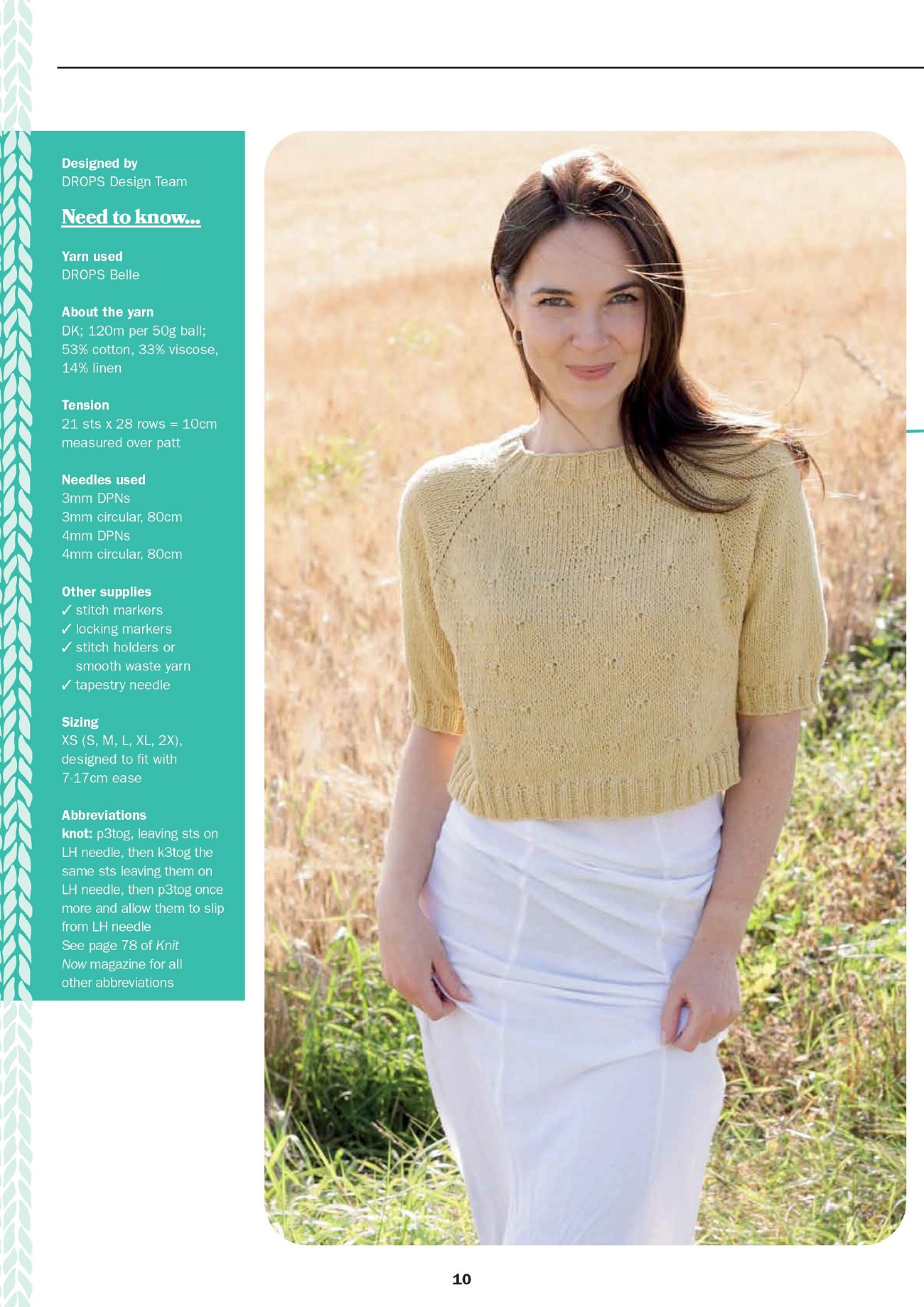 Designed by
DROPS Design Team

Need to know...

Yarn used
DROPS Belle

About the yarn
DK; 120m per 50g ball; 53% cotton, 33% viscose, 14% linen

Tension
21 sts x 28 rows = 10cm measured over patt

Needles used
3mm DPNs
3mm circular, 80cm
4mm DPNs
4mm circular, 80cm

Other supplies
✓ stitch markers
✓ locking markers
✓ stitch holders or smooth waste yarn
✓ tapestry needle

Sizing
XS (S, M, L, XL, 2X), designed to fit with 7-17cm ease

Abbreviations
knot: p3tog, leaving sts on LH needle, then k3tog the same sts leaving them on LH needle, then p3tog once more and allow them to slip from LH needle
See page 78 of Knit Now magazine for all other abbreviations

10